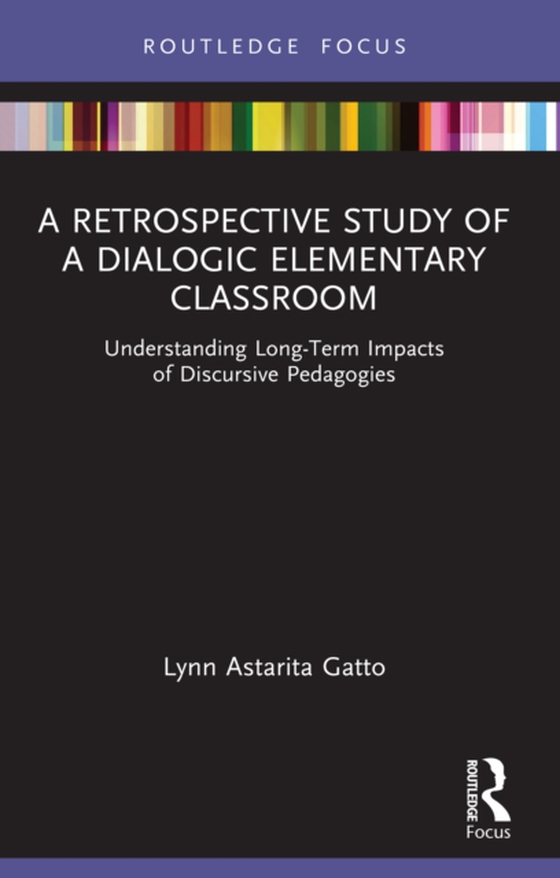 ROUTLEDGE FOCUS

A RETROSPECTIVE STUDY OF A DIALOGIC ELEMENTARY CLASSROOM

Understanding Long-Term Impacts of Discursive Pedagogies

Lynn Astarita Gatto

ROUTLEDGE
Focus